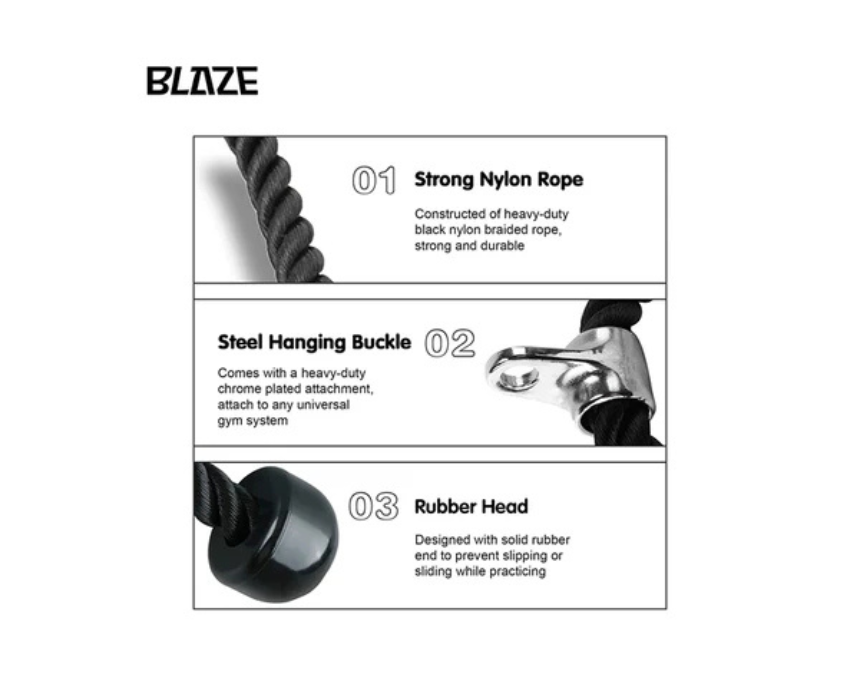 BLAZE

01 Strong Nylon Rope

Constructed of heavy-duty black nylon braided rope, strong and durable

Steel Hanging Buckle 02

Comes with a heavy-duty chrome plated attachment, attach to any universal gym system

03 Rubber Head

Designed with solid rubber end to prevent slipping or sliding while practicing